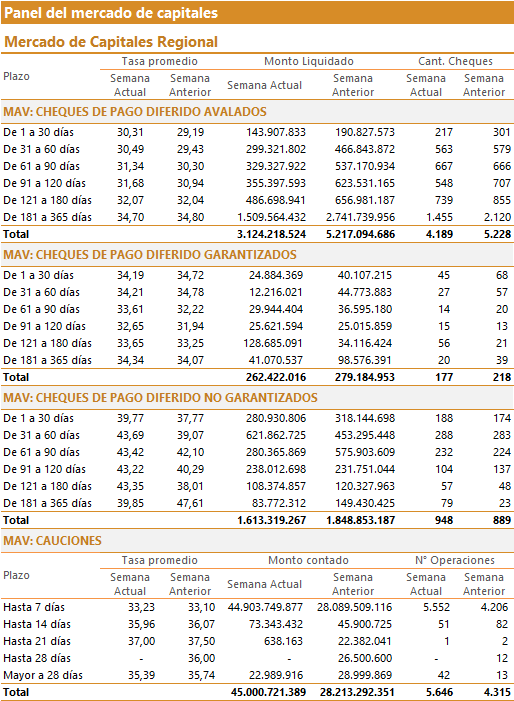 Panel del mercado de capitales

Mercado de Capitales Regional

| Plazo | Tasa promedio Semana Actual | Tasa promedio Semana Anterior | Monto Liquidado Semana Actual | Monto Liquidado Semana Anterior | Cant. Cheques Semana Actual | Cant. Cheques Semana Anterior |
|---|---|---|---|---|---|---|
| MAV: CHEQUES DE PAGO DIFERIDO AVALADOS | | | | | | |
| De 1 a 30 días | 30,31 | 29,19 | 143.907.833 | 190.827.573 | 217 | 301 |
| De 31 a 60 días | 30,49 | 29,43 | 299.321.802 | 466.843.872 | 563 | 579 |
| De 61 a 90 días | 31,34 | 30,30 | 329.327.922 | 537.170.934 | 667 | 666 |
| De 91 a 120 días | 31,68 | 30,94 | 355.397.593 | 623.531.165 | 548 | 707 |
| De 121 a 180 días | 32,07 | 32,04 | 486.698.941 | 656.981.187 | 739 | 855 |
| De 181 a 365 días | 34,70 | 34,80 | 1.509.564.432 | 2.741.739.956 | 1.455 | 2.120 |
| Total | | | 3.124.218.524 | 5.217.094.686 | 4.189 | 5.228 |
| MAV: CHEQUES DE PAGO DIFERIDO GARANTIZADOS | | | | | | |
| De 1 a 30 días | 34,19 | 34,72 | 24.884.369 | 40.107.215 | 45 | 68 |
| De 31 a 60 días | 34,21 | 34,78 | 12.216.021 | 44.773.883 | 27 | 57 |
| De 61 a 90 días | 33,61 | 32,22 | 29.944.404 | 36.595.180 | 14 | 20 |
| De 91 a 120 días | 32,65 | 31,94 | 25.621.594 | 25.015.859 | 15 | 13 |
| De 121 a 180 días | 33,65 | 33,25 | 128.685.091 | 34.116.424 | 56 | 21 |
| De 181 a 365 días | 34,34 | 34,07 | 41.070.537 | 98.576.391 | 20 | 39 |
| Total | | | 262.422.016 | 279.184.953 | 177 | 218 |
| MAV: CHEQUES DE PAGO DIFERIDO NO GARANTIZADOS | | | | | | |
| De 1 a 30 días | 39,77 | 37,77 | 280.930.806 | 318.144.698 | 188 | 174 |
| De 31 a 60 días | 43,69 | 39,07 | 621.862.725 | 453.295.448 | 288 | 283 |
| De 61 a 90 días | 43,42 | 42,10 | 280.365.869 | 575.903.609 | 232 | 224 |
| De 91 a 120 días | 43,22 | 40,29 | 238.012.698 | 231.751.044 | 104 | 137 |
| De 121 a 180 días | 43,35 | 38,01 | 108.374.857 | 120.327.963 | 57 | 48 |
| De 181 a 365 días | 39,85 | 47,61 | 83.772.312 | 149.430.425 | 79 | 23 |
| Total | | | 1.613.319.267 | 1.848.853.187 | 948 | 889 |

MAV: CAUCIONES

| Plazo | Tasa promedio Semana Actual | Tasa promedio Semana Anterior | Monto contado Semana Actual | Monto contado Semana Anterior | N° Operaciones Semana Actual | N° Operaciones Semana Anterior |
|---|---|---|---|---|---|---|
| Hasta 7 días | 33,23 | 33,10 | 44.903.749.877 | 28.089.509.116 | 5.552 | 4.206 |
| Hasta 14 días | 35,96 | 36,07 | 73.343.432 | 45.900.725 | 51 | 82 |
| Hasta 21 días | 37,00 | 37,50 | 638.163 | 22.382.041 | 1 | 2 |
| Hasta 28 días | - | 36,00 | - | 26.500.600 | - | 12 |
| Mayor a 28 días | 35,39 | 35,74 | 22.989.916 | 28.999.869 | 42 | 13 |
| Total | | | 45.000.721.389 | 28.213.292.351 | 5.646 | 4.315 |